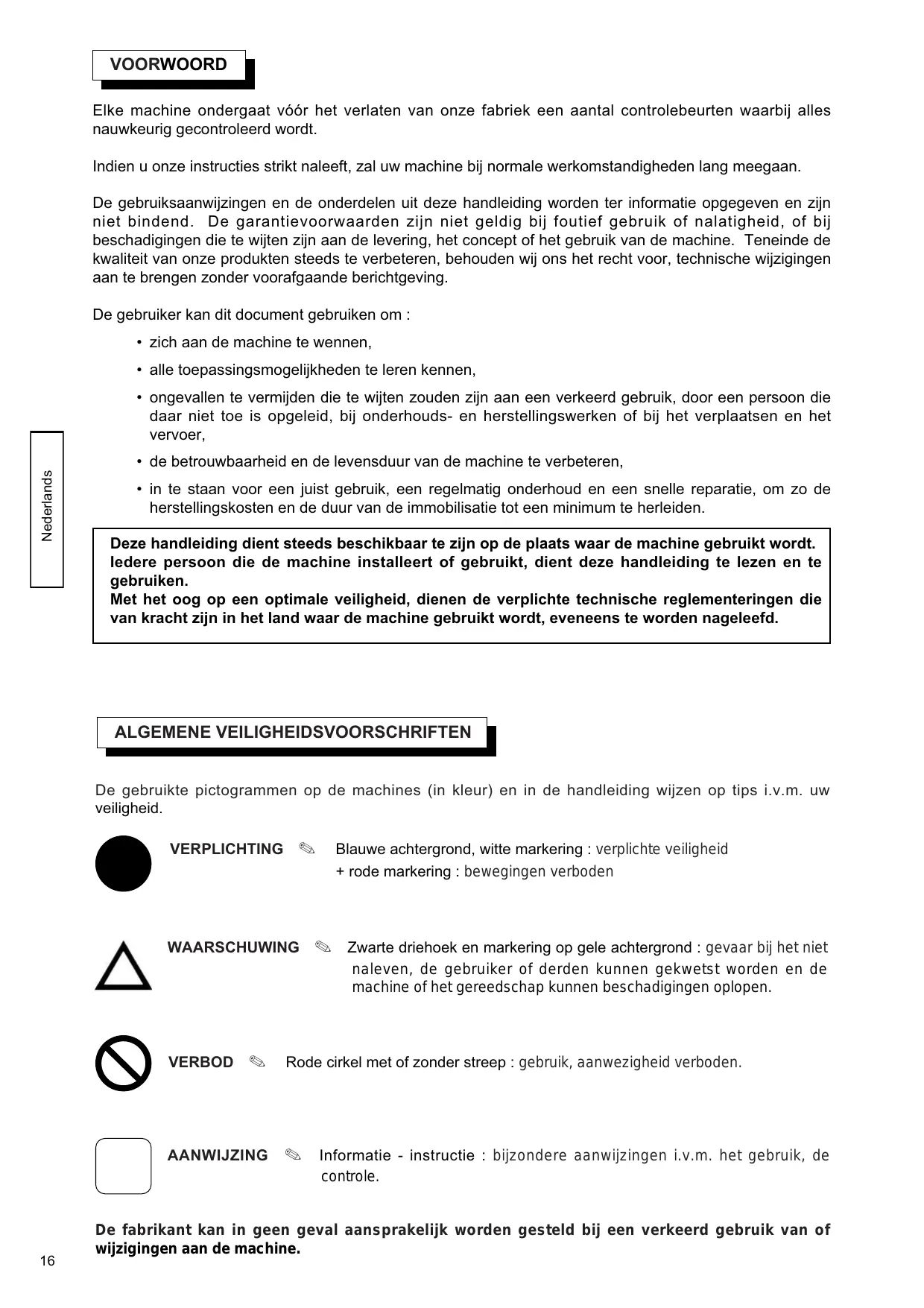 VOORWOORD

Elke machine ondergaat vóór het verlaten van onze fabriek een aantal controlebeurten waarbij alles nauwkeurig gecontroleerd wordt.

Indien u onze instructies strikt naleeft, zal uw machine bij normale werkomstandigheden lang meegaan.

De gebruiksaanwijzingen en de onderdelen uit deze handleiding worden ter informatie opgegeven en zijn niet bindend. De garantievoorwaarden zijn niet geldig bij foutief gebruik of nalatigheid, of bij beschadigingen die te wijten zijn aan de levering, het concept of het gebruik van de machine. Teneinde de kwaliteit van onze produkten steeds te verbeteren, behouden wij ons het recht voor, technische wijzigingen aan te brengen zonder voorafgaande berichtgeving.

De gebruiker kan dit document gebruiken om :

• zich aan de machine te wennen,

• alle toepassingsmogelijkheden te leren kennen,

• ongevallen te vermijden die te wijten zouden zijn aan een verkeerd gebruik, door een persoon die daar niet toe is opgeleid, bij onderhouds- en herstellingswerken of bij het verplaatsen en het vervoer,

• de betrouwbaarheid en de levensduur van de machine te verbeteren,

• in te staan voor een juist gebruik, een regelmatig onderhoud en een snelle reparatie, om zo de herstellingskosten en de duur van de immobilisatie tot een minimum te herleiden.

Nederlands

Deze handleiding dient steeds beschikbaar te zijn op de plaats waar de machine gebruikt wordt. Iedere persoon die de machine installeert of gebruikt, dient deze handleiding te lezen en te gebruiken.
Met het oog op een optimale veiligheid, dienen de verplichte technische reglementeringen die van kracht zijn in het land waar de machine gebruikt wordt, eveneens te worden nageleefd.

ALGEMENE VEILIGHEIDSVOORSCHRIFTEN

De gebruikte pictogrammen op de machines (in kleur) en in de handleiding wijzen op tips i.v.m. uw veiligheid.

VERPLICHTING ✎ Blauwe achtergrond, witte markering : verplichte veiligheid
+ rode markering : bewegingen verboden

WAARSCHUWING ✎ Zwarte driehoek en markering op gele achtergrond : gevaar bij het niet naleven, de gebruiker of derden kunnen gekwetst worden en de machine of het gereedschap kunnen beschadigingen oplopen.

VERBOD ✎ Rode cirkel met of zonder streep : gebruik, aanwezigheid verboden.

AANWIJZING ✎ Informatie - instructie : bijzondere aanwijzingen i.v.m. het gebruik, de controle.

De fabrikant kan in geen geval aansprakelijk worden gesteld bij een verkeerd gebruik van of wijzigingen aan de machine.

16